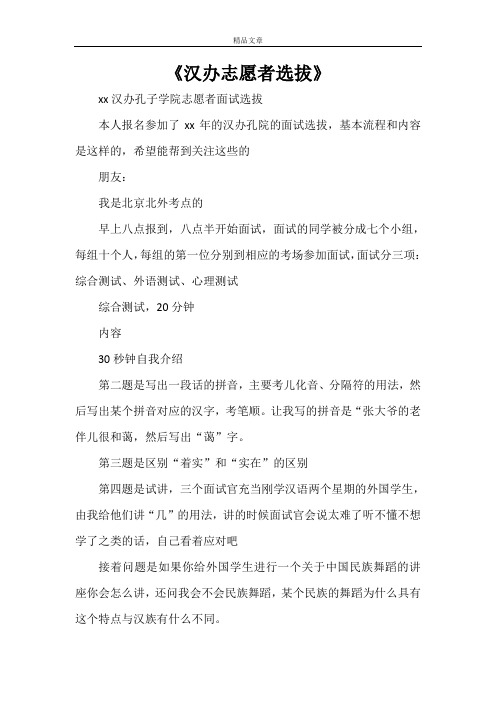 精品文章

《汉办志愿者选拔》

xx 汉办孔子学院志愿者面试选拔

本人报名参加了 xx 年的汉办孔院的面试选拔，基本流程和内容是这样的，希望能帮到关注这些的

朋友：

我是北京北外考点的

早上八点报到，八点半开始面试，面试的同学被分成七个小组，每组十个人，每组的第一位分别到相应的考场参加面试，面试分三项：综合测试、外语测试、心理测试

综合测试，20 分钟

内容

30 秒钟自我介绍

第二题是写出一段话的拼音，主要考儿化音、分隔符的用法，然后写出某个拼音对应的汉字，考笔顺。让我写的拼音是“张大爷的老伴儿很和蔼，然后写出“蔼”字。

第三题是区别“着实”和“实在”的区别

第四题是试讲，三个面试官充当刚学汉语两个星期的外国学生，由我给他们讲“几”的用法，讲的时候面试官会说太难了听不懂不想学了之类的话，自己看着应对吧

接着问题是如果你给外国学生进行一个关于中国民族舞蹈的讲座你会怎么讲，还问我会不会民族舞蹈，某个民族的舞蹈为什么具有这个特点与汉族有什么不同。